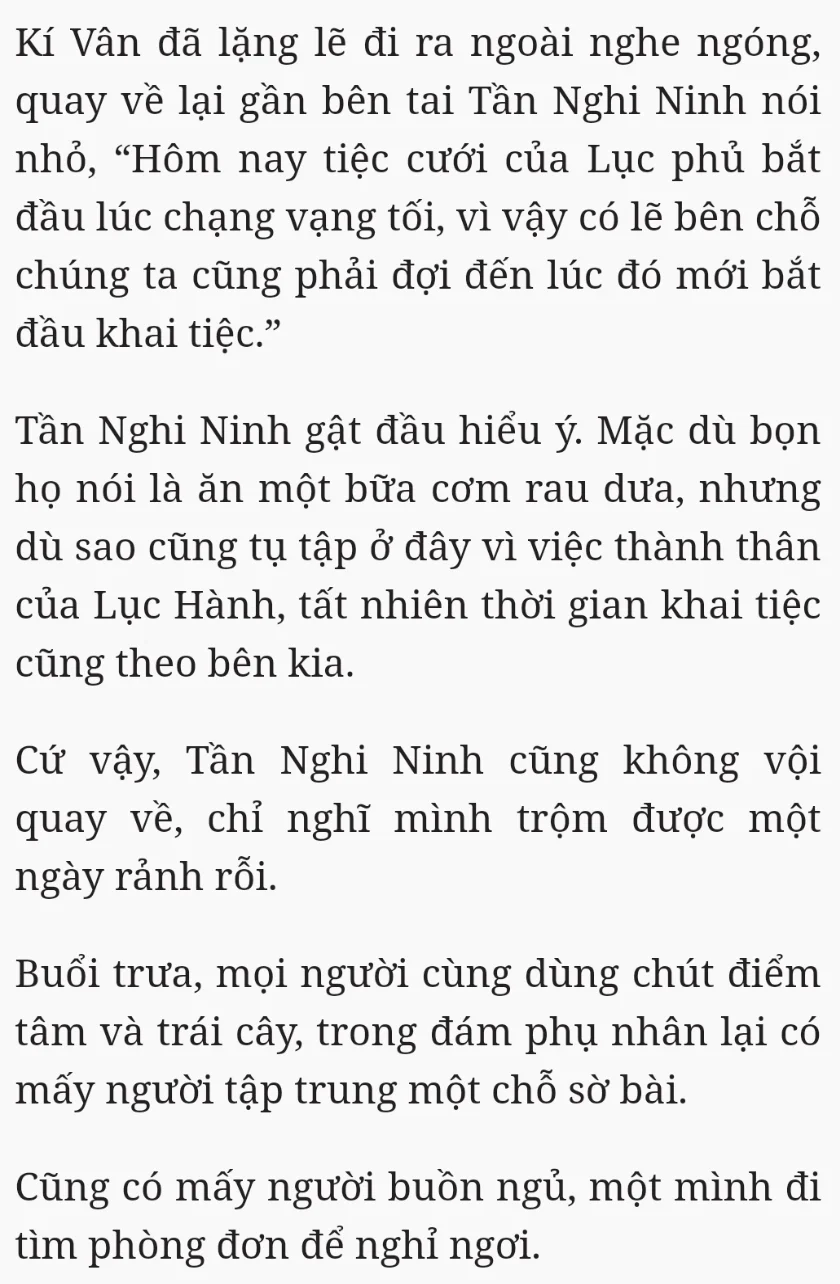 Kí Vân đã lặng lẽ đi ra ngoài nghe ngóng, quay về lại gần bên tai Tần Nghi Ninh nói nhỏ, “Hôm nay tiệc cưới của Lục phủ bắt đầu lúc chạng vạng tối, vì vậy có lẽ bên chỗ chúng ta cũng phải đợi đến lúc đó mới bắt đầu khai tiệc.”

Tần Nghi Ninh gật đầu hiểu ý. Mặc dù bọn họ nói là ăn một bữa cơm rau dưa, nhưng dù sao cũng tụ tập ở đây vì việc thành thân của Lục Hành, tất nhiên thời gian khai tiệc cũng theo bên kia.

Cứ vậy, Tần Nghi Ninh cũng không vội quay về, chỉ nghĩ mình trộm được một ngày rảnh rỗi.

Buổi trưa, mọi người cùng dùng chút điểm tâm và trái cây, trong đám phụ nhân lại có mấy người tập trung một chỗ sờ bài.

Cũng có mấy người buồn ngủ, một mình đi tìm phòng đơn để nghỉ ngơi.